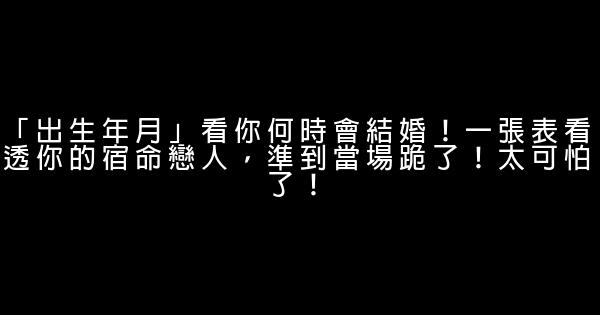 「出生年月」看你何時會結婚！一張表看透你的宿命戀人，準到當場跪了！太可怕了！